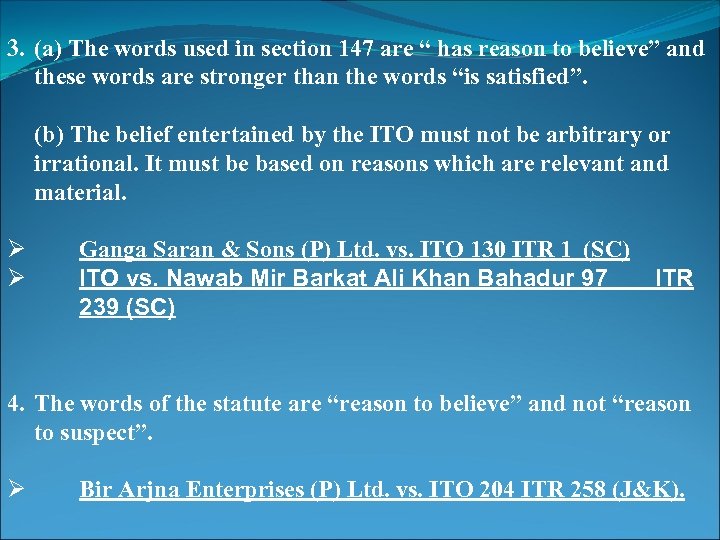 3. (a) The words used in section 147 are “ has reason to believe” and these words are stronger than the words “is satisfied”.

(b) The belief entertained by the ITO must not be arbitrary or irrational. It must be based on reasons which are relevant and material.

➢ Ganga Saran & Sons (P) Ltd. vs. ITO 130 ITR 1 (SC)
➢ ITO vs. Nawab Mir Barkat Ali Khan Bahadur 97 ITR 239 (SC)

4. The words of the statute are “reason to believe” and not “reason to suspect”.

➢ Bir Arjna Enterprises (P) Ltd. vs. ITO 204 ITR 258 (J&K).